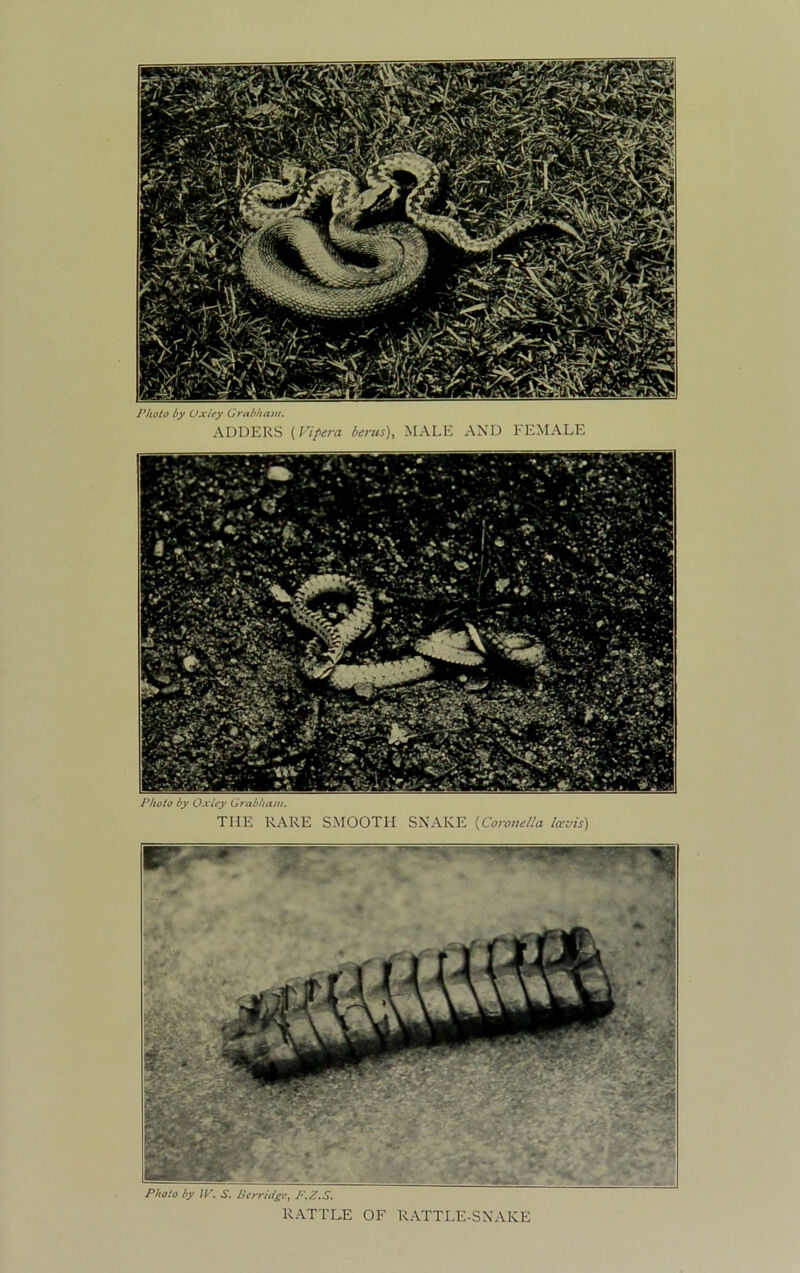 Photo by Oxley Grabham.

ADDERS (Vipera berus), MALE AND FEMALE

Photo by Oxley Grabham.

THE RARE SMOOTH SNAKE (Coronella lævis)

Photo by W. S. Berridge, F.Z.S.

RATTLE OF RATTLE-SNAKE